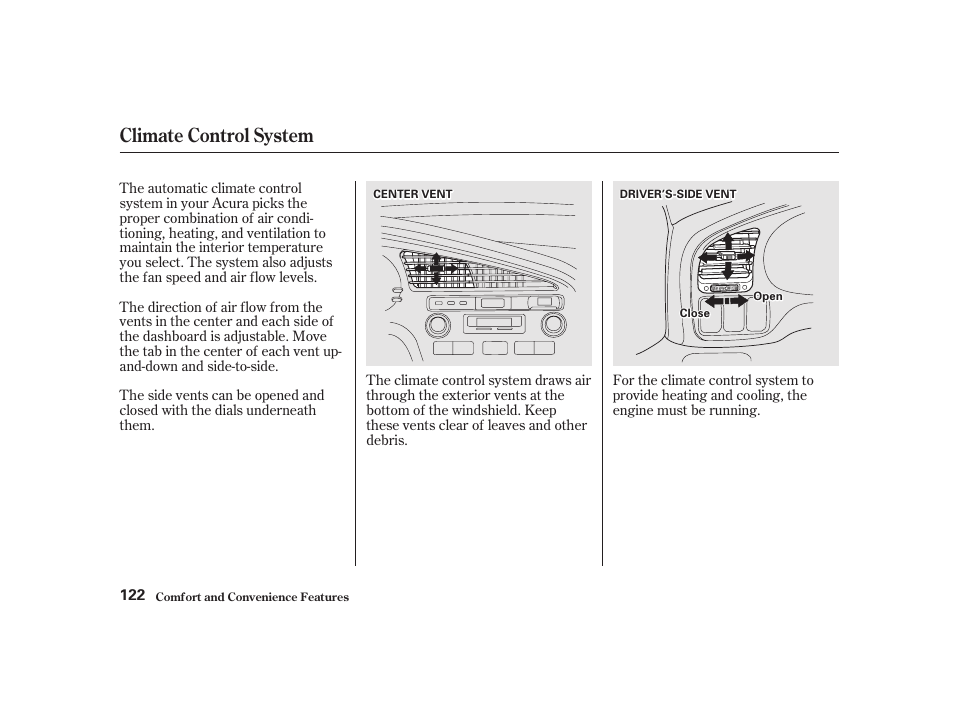 Climate Control System

The automatic climate control system in your Acura picks the proper combination of air conditioning, heating, and ventilation to maintain the interior temperature you select. The system also adjusts the fan speed and air flow levels.

The direction of air flow from the vents in the center and each side of the dashboard is adjustable. Move the tab in the center of each vent up-and-down and side-to-side.

The side vents can be opened and closed with the dials underneath them.

CENTER VENT

The climate control system draws air through the exterior vents at the bottom of the windshield. Keep these vents clear of leaves and other debris.

DRIVER'S-SIDE VENT

Open

Close

For the climate control system to provide heating and cooling, the engine must be running.

122 Comfort and Convenience Features